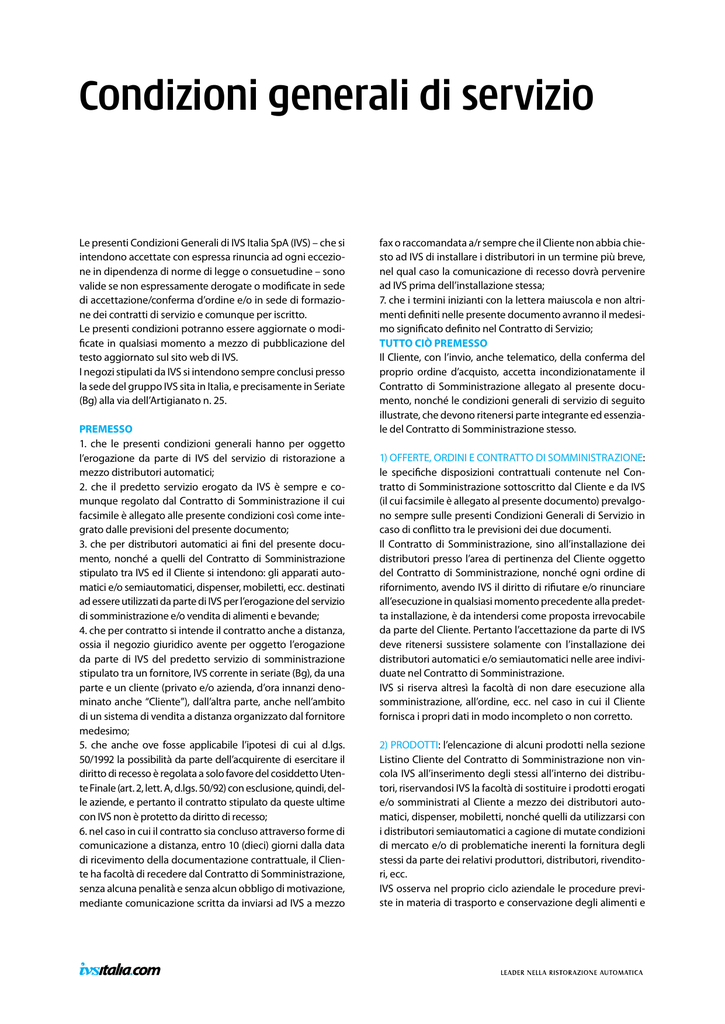 Condizioni generali di servizio

Le presenti Condizioni Generali di IVS Italia SpA (IVS) – che si intendono accettate con espressa rinuncia ad ogni eccezione in dipendenza di norme di legge o consuetudine – sono valide se non espressamente derogate o modificate in sede di accettazione/conferma d'ordine e/o in sede di formazione dei contratti di servizio e comunque per iscritto.
Le presenti condizioni potranno essere aggiornate o modificate in qualsiasi momento a mezzo di pubblicazione del testo aggiornato sul sito web di IVS.
I negozi stipulati da IVS si intendono sempre conclusi presso la sede del gruppo IVS sita in Italia, e precisamente in Seriate (Bg) alla via dell'Artigianato n. 25.

PREMESSO
1. che le presenti condizioni generali hanno per oggetto l'erogazione da parte di IVS del servizio di ristorazione a mezzo distributori automatici;
2. che il predetto servizio erogato da IVS è sempre e comunque regolato dal Contratto di Somministrazione il cui facsimile è allegato alle presente condizioni così come integrato dalle previsioni del presente documento;
3. che per distributori automatici ai fini del presente documento, nonché a quelli del Contratto di Somministrazione stipulato tra IVS ed il Cliente si intendono: gli apparati automatici e/o semiautomatici, dispenser, mobiletti, ecc. destinati ad essere utilizzati da parte di IVS per l'erogazione del servizio di somministrazione e/o vendita di alimenti e bevande;
4. che per contratto si intende il contratto anche a distanza, ossia il negozio giuridico avente per oggetto l'erogazione da parte di IVS del predetto servizio di somministrazione stipulato tra un fornitore, IVS corrente in seriate (Bg), da una parte e un cliente (privato e/o azienda, d'ora innanzi denominato anche "Cliente"), dall'altra parte, anche nell'ambito di un sistema di vendita a distanza organizzato dal fornitore medesimo;
5. che anche ove fosse applicabile l'ipotesi di cui al d.lgs. 50/1992 la possibilità da parte dell'acquirente di esercitare il diritto di recesso è regolata a solo favore del cosiddetto Utente Finale (art. 2, lett. A, d.lgs. 50/92) con esclusione, quindi, delle aziende, e pertanto il contratto stipulato da queste ultime con IVS non è protetto da diritto di recesso;
6. nel caso in cui il contratto sia concluso attraverso forme di comunicazione a distanza, entro 10 (dieci) giorni dalla data di ricevimento della documentazione contrattuale, il Cliente ha facoltà di recedere dal Contratto di Somministrazione, senza alcuna penalità e senza alcun obbligo di motivazione, mediante comunicazione scritta da inviarsi ad IVS a mezzo fax o raccomandata a/r sempre che il Cliente non abbia chiesto ad IVS di installare i distributori in un termine più breve, nel qual caso la comunicazione di recesso dovrà pervenire ad IVS prima dell'installazione stessa;
7. che i termini inizianti con la lettera maiuscola e non altrimenti definiti nelle presente documento avranno il medesimo significato definito nel Contratto di Servizio;
TUTTO CIÒ PREMESSO
Il Cliente, con l'invio, anche telematico, della conferma del proprio ordine d'acquisto, accetta incondizionatamente il Contratto di Somministrazione allegato al presente documento, nonché le condizioni generali di servizio di seguito illustrate, che devono ritenersi parte integrante ed essenziale del Contratto di Somministrazione stesso.

1) OFFERTE, ORDINI E CONTRATTO DI SOMMINISTRAZIONE: le specifiche disposizioni contrattuali contenute nel Contratto di Somministrazione sottoscritto dal Cliente e da IVS (il cui facsimile è allegato al presente documento) prevalgono sempre sulle presenti Condizioni Generali di Servizio in caso di conflitto tra le previsioni dei due documenti.
Il Contratto di Somministrazione, sino all'installazione dei distributori presso l'area di pertinenza del Cliente oggetto del Contratto di Somministrazione, nonché ogni ordine di rifornimento, avendo IVS il diritto di rifiutare e/o rinunciare all'esecuzione in qualsiasi momento precedente alla predetta installazione, è da intendersi come proposta irrevocabile da parte del Cliente. Pertanto l'accettazione da parte di IVS deve ritenersi sussistere solamente con l'installazione dei distributori automatici e/o semiautomatici nelle aree individuate nel Contratto di Somministrazione.
IVS si riserva altresì la facoltà di non dare esecuzione alla somministrazione, all'ordine, ecc. nel caso in cui il Cliente fornisca i propri dati in modo incompleto o non corretto.

2) PRODOTTI: l'elencazione di alcuni prodotti nella sezione Listino Cliente del Contratto di Somministrazione non vincola IVS all'inserimento degli stessi all'interno dei distributori, riservandosi IVS la facoltà di sostituire i prodotti erogati e/o somministrati al Cliente a mezzo dei distributori automatici, dispenser, mobiletti, nonché quelli da utilizzarsi con i distributori semiautomatici a cagione di mutate condizioni di mercato e/o di problematiche inerenti la fornitura degli stessi da parte dei relativi produttori, distributori, rivenditori, ecc.
IVS osserva nel proprio ciclo aziendale le procedure previste in materia di trasporto e conservazione degli alimenti e

ivsitalia.com

LEADER NELLA RISTORAZIONE AUTOMATICA